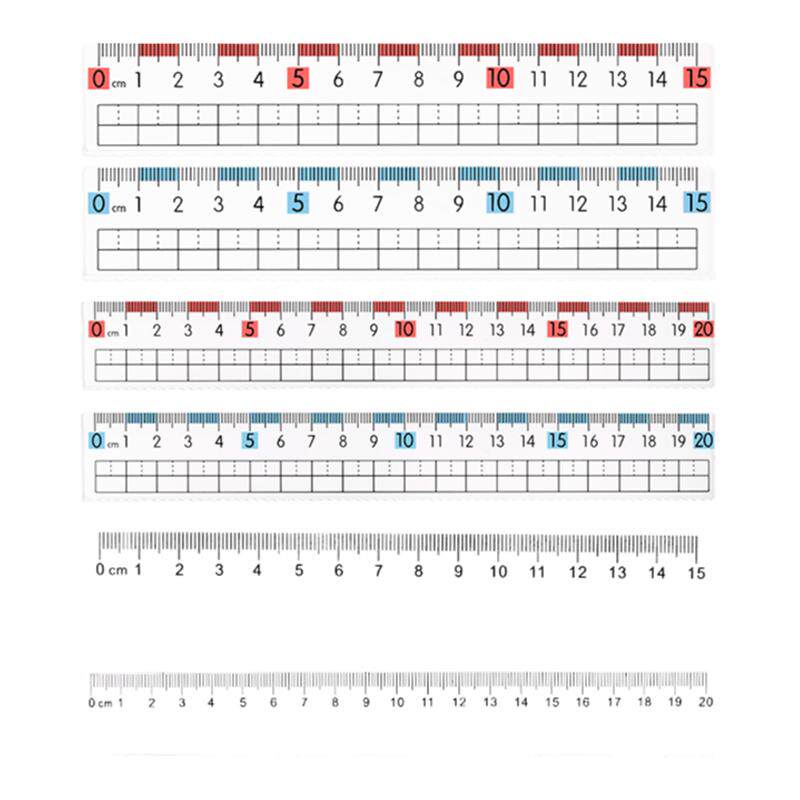 0 cm 1 2 3 4 5 6 7 8 9 10 11 12 13 14 15

0 cm 1 2 3 4 5 6 7 8 9 10 11 12 13 14 15

0 cm 1 2 3 4 5 6 7 8 9 10 11 12 13 14 15 16 17 18 19 20

0 cm 1 2 3 4 5 6 7 8 9 10 11 12 13 14 15 16 17 18 19 20

0 cm 1 2 3 4 5 6 7 8 9 10 11 12 13 14 15

0 cm 1 2 3 4 5 6 7 8 9 10 11 12 13 14 15 16 17 18 19 20